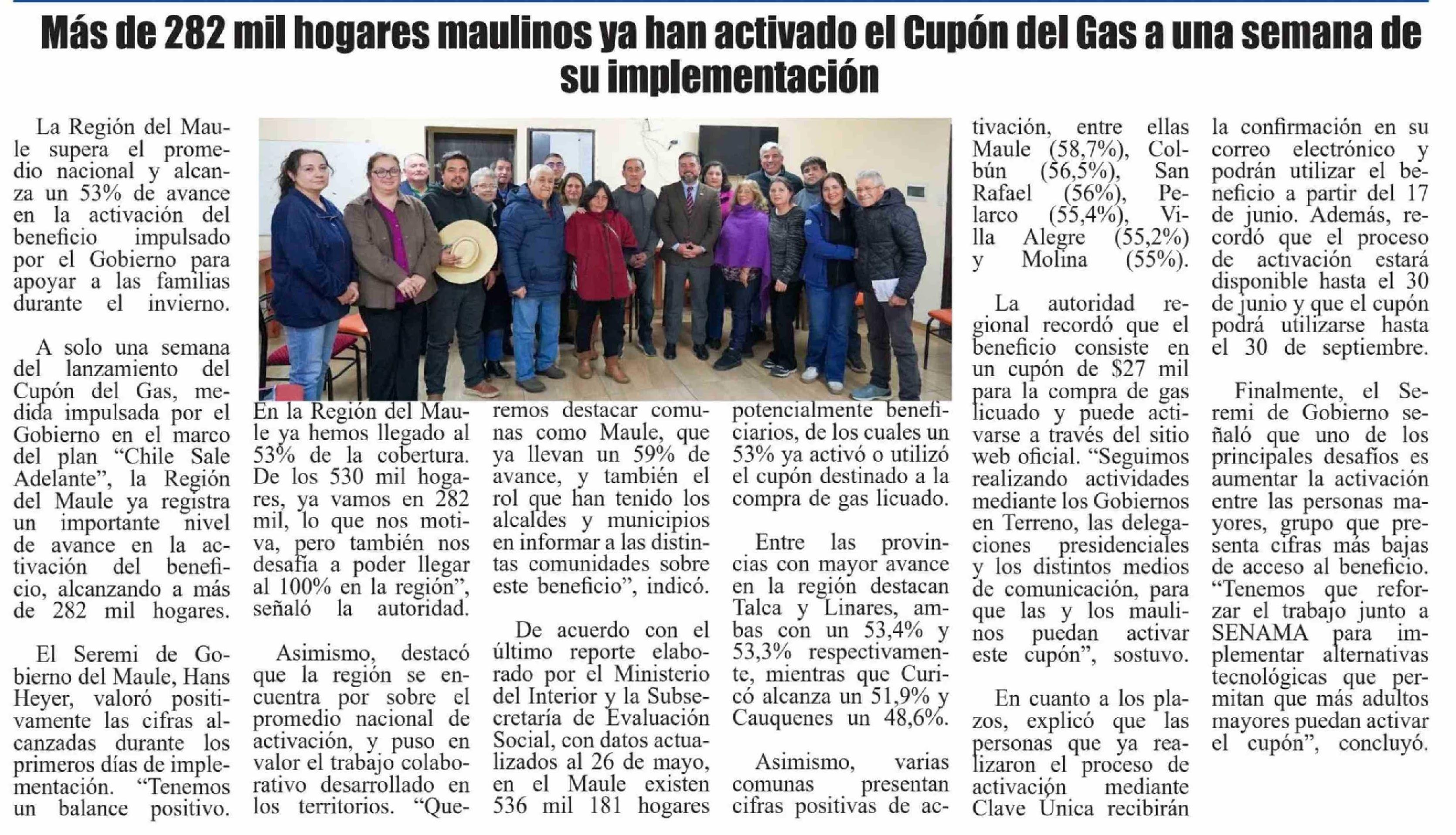 Más de 282 mil hogares maulinos ya han activado el Cupón del Gas a una semana de su implementación

La Región del Maule supera el promedio nacional y alcanza un 53% de avance en la activación del beneficio impulsado por el Gobierno para apoyar a las familias durante el invierno.

A solo una semana del lanzamiento del Cupón del Gas, medida impulsada por el Gobierno en el marco del plan "Chile Sale Adelante", la Región del Maule ya registra un importante nivel de avance en la activación del beneficio, alcanzando a más de 282 mil hogares.

El Seremi de Gobierno del Maule, Hans Heyer, valoró positivamente las cifras alcanzadas durante los primeros días de implementación. "Tenemos un balance positivo. En la Región del Maule ya hemos llegado al 53% de la cobertura. De los 530 mil hogares, ya vamos en 282 mil, lo que nos motiva, pero también nos desafía a poder llegar al 100% en la región", señaló la autoridad.

Asimismo, destacó que la región se encuentra por sobre el promedio nacional de activación, y puso en valor el trabajo colaborativo desarrollado en los territorios. "Queremos destacar comunas como Maule, que ya llevan un 59% de avance, y también el rol que han tenido los alcaldes y municipios en informar a las distintas comunidades sobre este beneficio", indicó.

De acuerdo con el último reporte elaborado por el Ministerio del Interior y la Subsecretaría de Evaluación Social, con datos actualizados al 26 de mayo, en el Maule existen 536 mil 181 hogares potencialmente beneficiarios, de los cuales un 53% ya activó o utilizó el cupón destinado a la compra de gas licuado.

Entre las provincias con mayor avance en la región destacan Talca y Linares, ambas con un 53,4% y 53,3% respectivamente, mientras que Curicó alcanza un 51,9% y Cauquenes un 48,6%.

Asimismo, varias comunas presentan cifras positivas de activación, entre ellas Maule (58,7%), Colbún (56,5%), San Rafael (56%), Pelarco (55,4%), Villa Alegre (55,2%) y Molina (55%).

La autoridad regional recordó que el beneficio consiste en un cupón de $27 mil para la compra de gas licuado y puede activarse a través del sitio web oficial. "Seguimos realizando actividades mediante los Gobiernos en Terreno, las delegaciones presidenciales y los distintos medios de comunicación, para que las y los maulinos puedan activar este cupón", sostuvo.

En cuanto a los plazos, explicó que las personas que ya realizaron el proceso de activación mediante Clave Única recibirán la confirmación en su correo electrónico y podrán utilizar el beneficio a partir del 17 de junio. Además, recordó que el proceso de activación estará disponible hasta el 30 de junio y que el cupón podrá utilizarse hasta el 30 de septiembre.

Finalmente, el Seremi de Gobierno señaló que uno de los principales desafíos es aumentar la activación entre las personas mayores, grupo que presenta cifras más bajas de acceso al beneficio. "Tenemos que reforzar el trabajo junto a SENAMA para implementar alternativas tecnológicas que permitan que más adultos mayores puedan activar el cupón", concluyó.